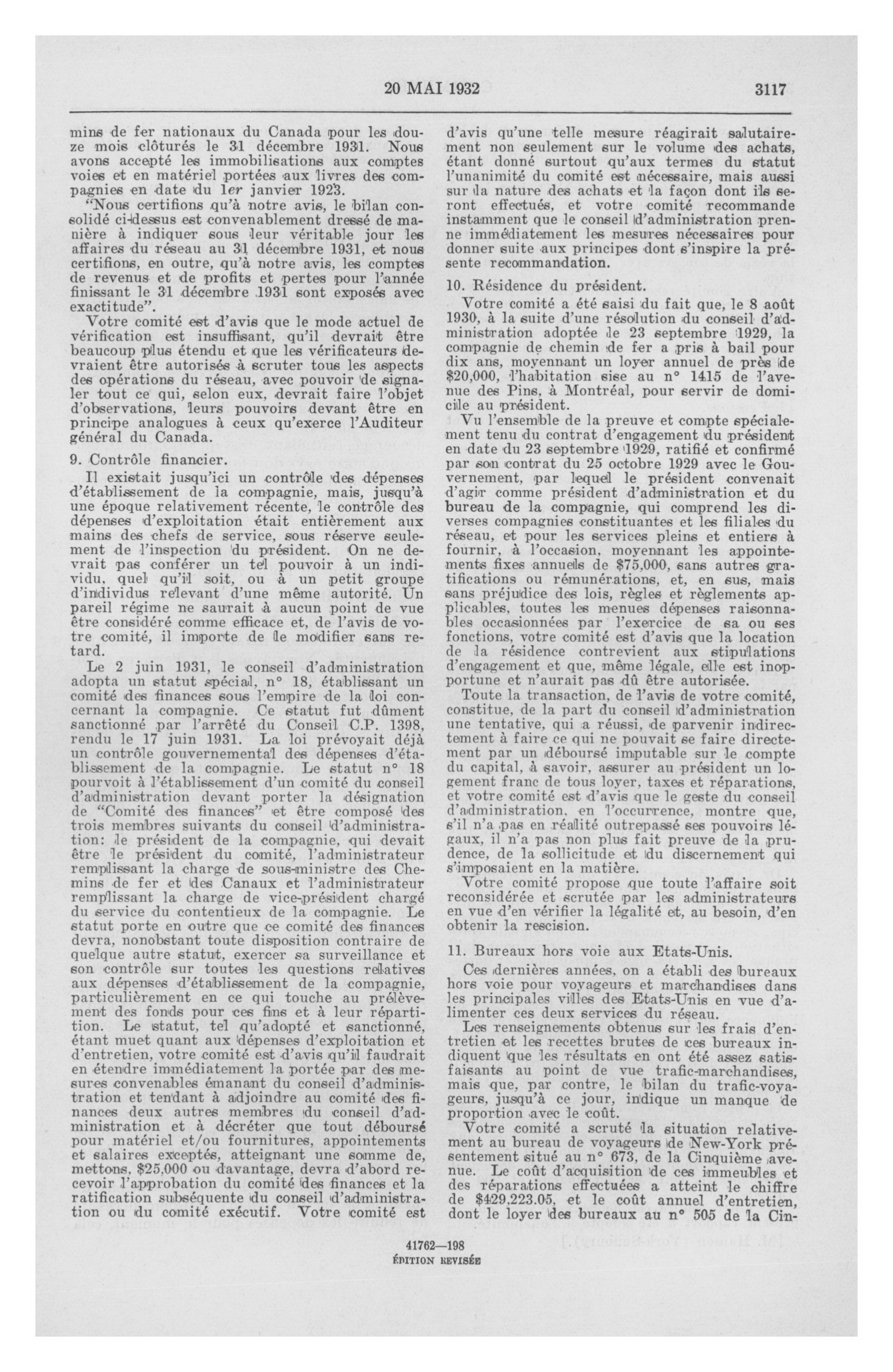 20 MAI 1932 3117

mins de fer nationaux du Canada pour les douze mois clôturés le 31 décembre 1931. Nous avons accepté les immobilisations aux comptes voies et en matériel portées aux livres des compagnies en date du 1er janvier 1923.

"Nous certifions qu'à notre avis, le bilan consolidé ci-dessus est convenablement dressé de manière à indiquer sous leur véritable jour les affaires du réseau au 31 décembre 1931, et nous certifions, en outre, qu'à notre avis, les comptes de revenus et de profits et pertes pour l'année finissant le 31 décembre 1931 sont exposés avec exactitude".

Votre comité est d'avis que le mode actuel de vérification est insuffisant, qu'il devrait être beaucoup plus étendu et que les vérificateurs devraient être autorisés à scruter tous les aspects des opérations du réseau, avec pouvoir de signaler tout ce qui, selon eux, devrait faire l'objet d'observations, leurs pouvoirs devant être en principe analogues à ceux qu'exerce l'Auditeur général du Canada.

9. Contrôle financier.

Il existait jusqu'ici un contrôle des dépenses d'établissement de la compagnie, mais, jusqu'à une époque relativement récente, le contrôle des dépenses d'exploitation était entièrement aux mains des chefs de service, sous réserve seulement de l'inspection du président. On ne devrait pas conférer un tel pouvoir à un individu, quel qu'il soit, ou à un petit groupe d'individus relevant d'une même autorité. Un pareil régime ne saurait à aucun point de vue être considéré comme efficace et, de l'avis de votre comité, il importe de le modifier sans retard.

Le 2 juin 1931, le conseil d'administration adopta un statut spécial, n° 18, établissant un comité des finances sous l'empire de la loi concernant la compagnie. Ce statut fut dûment sanctionné par l'arrêté du Conseil C.P. 1398, rendu le 17 juin 1931. La loi prévoyait déjà un contrôle gouvernemental des dépenses d'établissement de la compagnie. Le statut n° 18 pourvoit à l'établissement d'un comité du conseil d'administration devant porter la désignation de "Comité des finances" et être composé des trois membres suivants du conseil d'administration: le président de la compagnie, qui devait être le président du comité, l'administrateur remplissant la charge de sous-ministre des Chemins de fer et des Canaux et l'administrateur remplissant la charge de vice-président chargé du service du contentieux de la compagnie. Le statut porte en outre que ce comité des finances devra, nonobstant toute disposition contraire de quelque autre statut, exercer sa surveillance et son contrôle sur toutes les questions relatives aux dépenses d'établissement de la compagnie, particulièrement en ce qui touche au prélèvement des fonds pour ces fins et à leur répartition. Le statut, tel qu'adopté et sanctionné, étant muet quant aux dépenses d'exploitation et d'entretien, votre comité est d'avis qu'il faudrait en étendre immédiatement la portée par des mesures convenables émanant du conseil d'administration et tendant à adjoindre au comité des finances deux autres membres du conseil d'administration et à décréter que tout déboursé pour matériel et/ou fournitures, appointements et salaires exceptés, atteignant une somme de, mettons, $25,000 ou davantage, devra d'abord recevoir l'approbation du comité des finances et la ratification subséquente du conseil d'administration ou du comité exécutif. Votre comité est d'avis qu'une telle mesure réagirait salutairement non seulement sur le volume des achats, étant donné surtout qu'aux termes du statut l'unanimité du comité est nécessaire, mais aussi sur la nature des achats et la façon dont ils seront effectués, et votre comité recommande instamment que le conseil d'administration prenne immédiatement les mesures nécessaires pour donner suite aux principes dont s'inspire la présente recommandation.

10. Résidence du président.

Votre comité a été saisi du fait que, le 8 août 1930, à la suite d'une résolution du conseil d'administration adoptée le 23 septembre 1929, la compagnie de chemin de fer a pris à bail pour dix ans, moyennant un loyer annuel de près de $20,000, l'habitation sise au n° 1415 de l'avenue des Pins, à Montréal, pour servir de domicile au président.

Vu l'ensemble de la preuve et compte spécialement tenu du contrat d'engagement du président en date du 23 septembre 1929, ratifié et confirmé par son contrat du 25 octobre 1929 avec le Gouvernement, par lequel le président convenait d'agir comme président d'administration et du bureau de la compagnie, qui comprend les diverses compagnies constituantes et les filiales du réseau, et pour les services pleins et entiers à fournir, à l'occasion, moyennant les appointements fixes annuels de $75,000, sans autres gratifications ou rémunérations, et, en sus, mais sans préjudice des lois, règles et règlements applicables, toutes les menues dépenses raisonnables occasionnées par l'exercice de sa ou ses fonctions, votre comité est d'avis que la location de la résidence contrevient aux stipulations d'engagement et que, même légale, elle est inopportune et n'aurait pas dû être autorisée.

Toute la transaction, de l'avis de votre comité, constitue, de la part du conseil d'administration une tentative, qui a réussi, de parvenir indirectement à faire ce qui ne pouvait se faire directement par un déboursé imputable sur le compte du capital, à savoir, assurer au président un logement franc de tous loyer, taxes et réparations, et votre comité est d'avis que le geste du conseil d'administration, en l'occurrence, montre que, s'il n'a pas en réalité outrepassé ses pouvoirs légaux, il n'a pas non plus fait preuve de la prudence, de la sollicitude et du discernement qui s'imposaient en la matière.

Votre comité propose que toute l'affaire soit reconsidérée et scrutée par les administrateurs en vue d'en vérifier la légalité et, au besoin, d'en obtenir la rescision.

11. Bureaux hors voie aux Etats-Unis.

Ces dernières années, on a établi des bureaux hors voie pour voyageurs et marchandises dans les principales villes des Etats-Unis en vue d'alimenter ces deux services du réseau.

Les renseignements obtenus sur les frais d'entretien et les recettes brutes de ces bureaux indiquent que les résultats en ont été assez satisfaisants au point de vue trafic-marchandises, mais que, par contre, le bilan du trafic-voyageurs, jusqu'à ce jour, indique un manque de proportion avec le coût.

Votre comité a scruté la situation relativement au bureau de voyageurs de New-York présentement situé au n° 673, de la Cinquième avenue. Le coût d'acquisition de ces immeubles et des réparations effectuées a atteint le chiffre de $429,223.05, et le coût annuel d'entretien, dont le loyer des bureaux au n° 505 de la Cin-

41762—198
ÉDITION REVISÉE